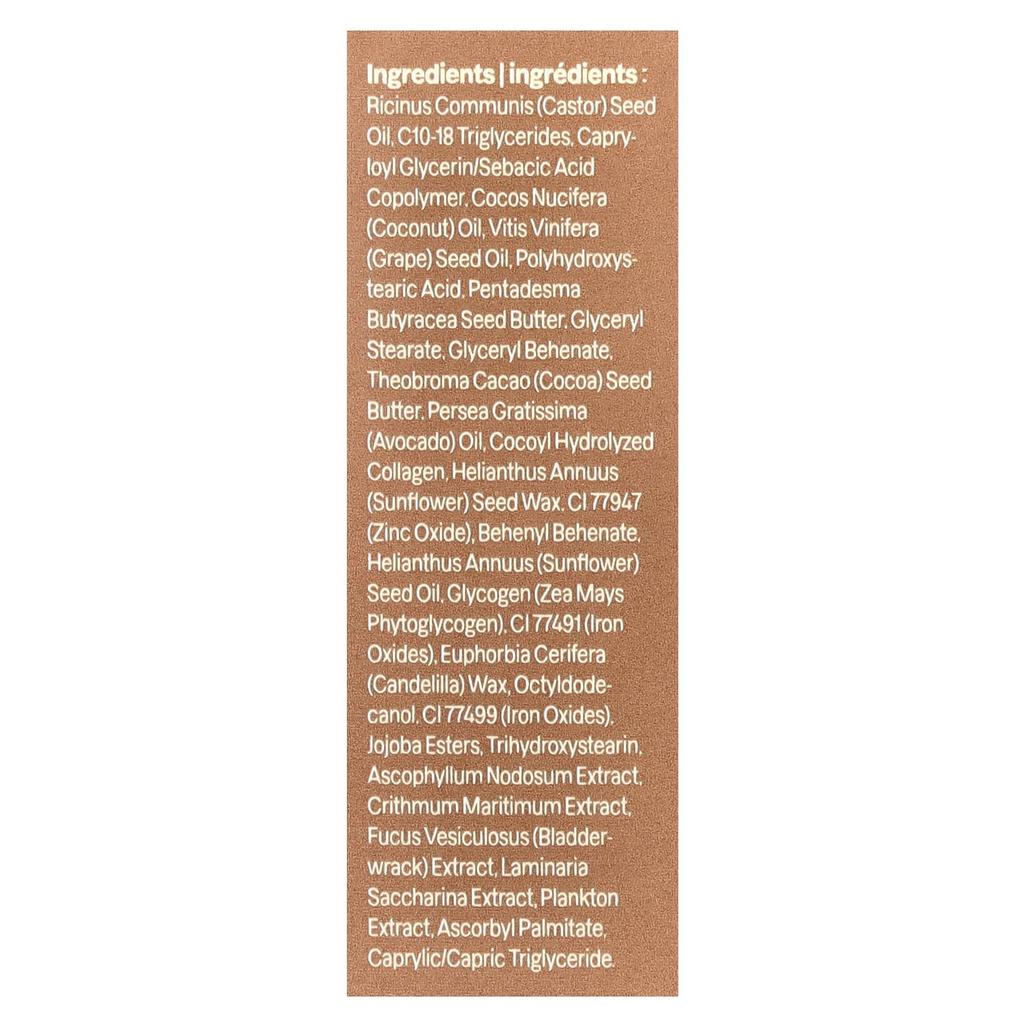 Ingredients | ingrédients :
Ricinus Communis (Castor) Seed Oil, C10-18 Triglycerides, Capryloyl Glycerin/Sebacic Acid Copolymer, Cocos Nucifera (Coconut) Oil, Vitis Vinifera (Grape) Seed Oil, Polyhydroxystearic Acid, Pentadesma Butyracea Seed Butter, Glyceryl Stearate, Glyceryl Behenate, Theobroma Cacao (Cocoa) Seed Butter, Persea Gratissima (Avocado) Oil, Cocoyl Hydrolyzed Collagen, Helianthus Annuus (Sunflower) Seed Wax, CI 77947 (Zinc Oxide), Behenyl Behenate, Helianthus Annuus (Sunflower) Seed Oil, Glycogen (Zea Mays Phytoglycogen), CI 77491 (Iron Oxides), Euphorbia Cerifera (Candelilla) Wax, Octyldodecanol, CI 77499 (Iron Oxides), Jojoba Esters, Trihydroxystearin, Ascophyllum Nodosum Extract, Crithmum Maritimum Extract, Fucus Vesiculosus (Bladderwrack) Extract, Laminaria Saccharina Extract, Plankton Extract, Ascorbyl Palmitate, Caprylic/Capric Triglyceride.